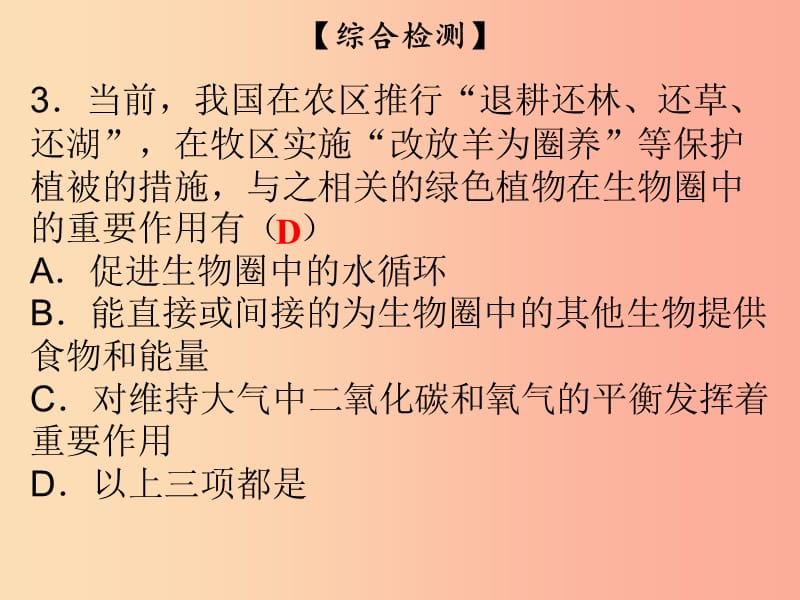 【综合检测】

3．当前，我国在农区推行“退耕还林、还草、还湖”，在牧区实施“改放羊为圈养”等保护植被的措施，与之相关的绿色植物在生物圈中的重要作用有（D）

A．促进生物圈中的水循环

B．能直接或间接的为生物圈中的其他生物提供食物和能量

C．对维持大气中二氧化碳和氧气的平衡发挥着重要作用

D．以上三项都是